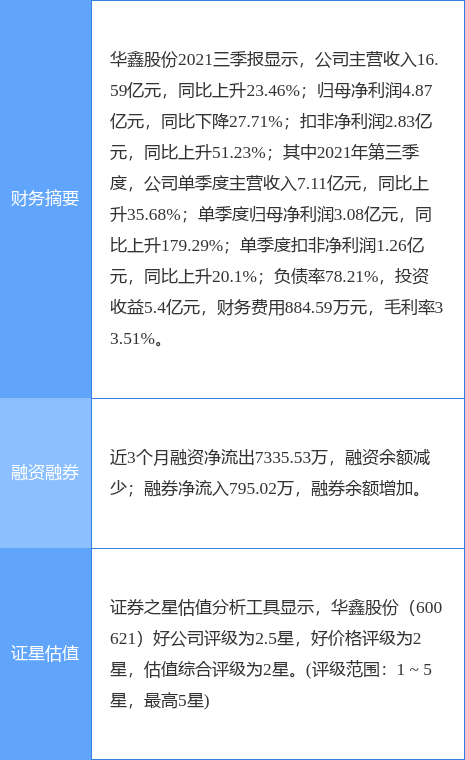 | 财务摘要 | 华鑫股份2021三季报显示，公司主营收入16.59亿元，同比上升23.46%；归母净利润4.87亿元，同比下降27.71%；扣非净利润2.83亿元，同比上升51.23%；其中2021年第三季度，公司单季度主营收入7.11亿元，同比上升35.68%；单季度归母净利润3.08亿元，同比上升179.29%；单季度扣非净利润1.26亿元，同比上升20.1%；负债率78.21%，投资收益5.4亿元，财务费用884.59万元，毛利率33.51%。 |
|---|---|
| 融资融券 | 近3个月融资净流出7335.53万，融资余额减少；融券净流入795.02万，融券余额增加。 |
| 证星估值 | 证券之星估值分析工具显示，华鑫股份（600621）好公司评级为2.5星，好价格评级为2星，估值综合评级为2星。(评级范围：1 ~ 5星，最高5星) |